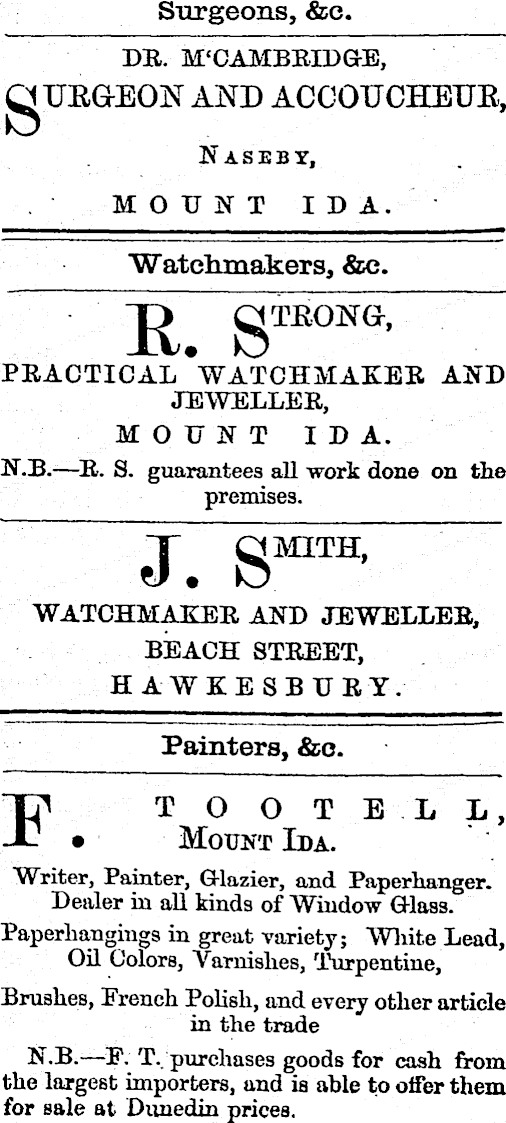 Surgeons, &c.

DR. M'CAMBRIDGE,

SURGEON AND ACCOUCHEUR,

NASEBY,

MOUNT IDA.

Watchmakers, &c.

R. STRONG,

PRACTICAL WATCHMAKER AND JEWELLER,

MOUNT IDA.

N.B.—R. S. guarantees all work done on the premises.

J. SMITH,

WATCHMAKER AND JEWELLER,

BEACH STREET,

HAWKESBURY.

Painters, &c.

F. TOOTELL,

MOUNT IDA.

Writer, Painter, Glazier, and Paperhanger. Dealer in all kinds of Window Glass.

Paperhangings in great variety; White Lead, Oil Colors, Varnishes, Turpentine,

Brushes, French Polish, and every other article in the trade

N.B.—F. T. purchases goods for cash from the largest importers, and is able to offer them for sale at Dunedin prices.